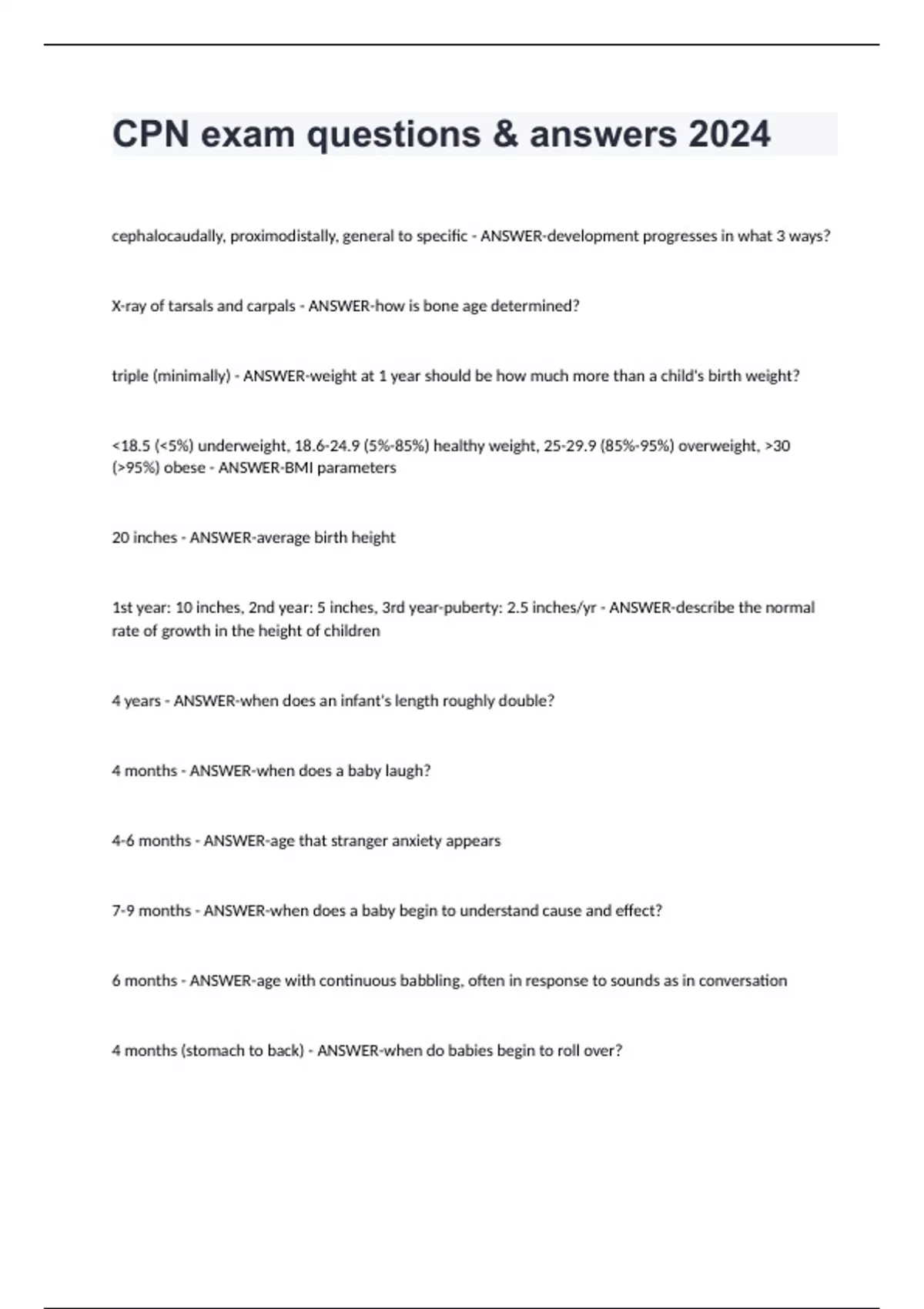 CPN exam questions & answers 2024

cephalocaudally, proximodistally, general to specific - ANSWER-development progresses in what 3 ways?

X-ray of tarsals and carpals - ANSWER-how is bone age determined?

triple (minimally) - ANSWER-weight at 1 year should be how much more than a child's birth weight?

<18.5 (<5%) underweight, 18.6-24.9 (5%-85%) healthy weight, 25-29.9 (85%-95%) overweight, >30 (>95%) obese - ANSWER-BMI parameters

20 inches - ANSWER-average birth height

1st year: 10 inches, 2nd year: 5 inches, 3rd year-puberty: 2.5 inches/yr - ANSWER-describe the normal rate of growth in the height of children

4 years - ANSWER-when does an infant's length roughly double?

4 months - ANSWER-when does a baby laugh?

4-6 months - ANSWER-age that stranger anxiety appears

7-9 months - ANSWER-when does a baby begin to understand cause and effect?

6 months - ANSWER-age with continuous babbling, often in response to sounds as in conversation

4 months (stomach to back) - ANSWER-when do babies begin to roll over?